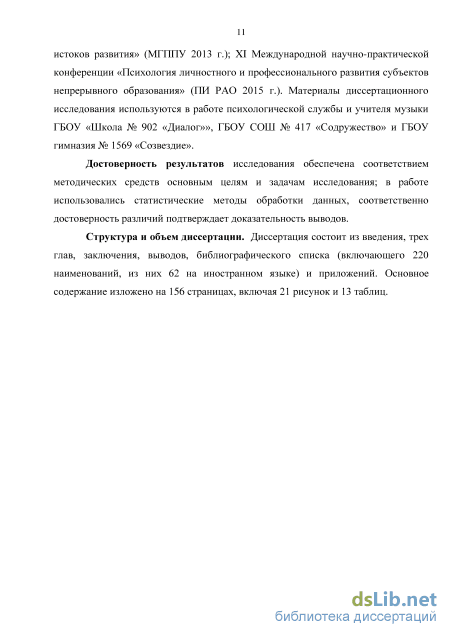 11

истоков развития» (МГППУ 2013 г.); XI Международной научно-практической конференции «Психология личностного и профессионального развития субъектов непрерывного образования» (ПИ РАО 2015 г.). Материалы диссертационного исследования используются в работе психологической службы и учителя музыки ГБОУ «Школа № 902 «Диалог»», ГБОУ СОШ № 417 «Содружество» и ГБОУ гимназия № 1569 «Созвездие».

Достоверность результатов исследования обеспечена соответствием методических средств основным целям и задачам исследования; в работе использовались статистические методы обработки данных, соответственно достоверность различий подтверждает доказательность выводов.

Структура и объем диссертации. Диссертация состоит из введения, трех глав, заключения, выводов, библиографического списка (включающего 220 наименований, из них 62 на иностранном языке) и приложений. Основное содержание изложено на 156 страницах, включая 21 рисунок и 13 таблиц.

dsLib.net
библиотека диссертаций